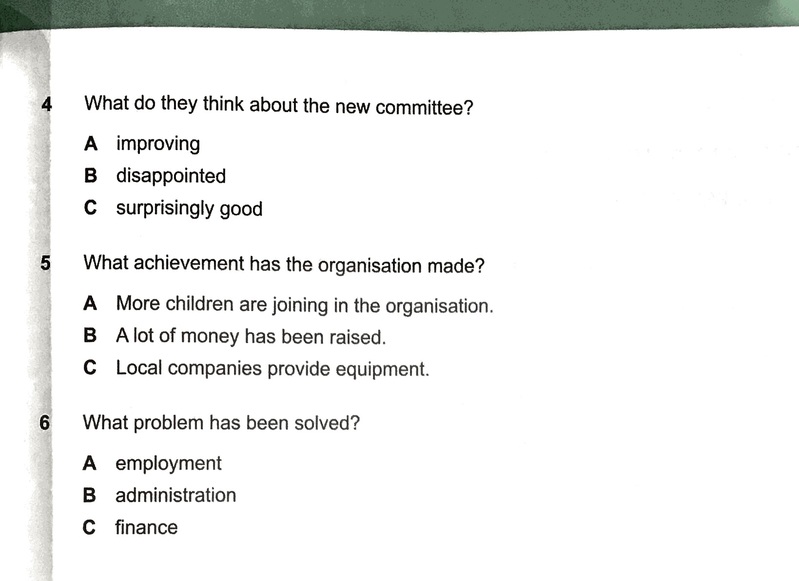 4 What do they think about the new committee?

A improving
B disappointed
C surprisingly good

5 What achievement has the organisation made?

A More children are joining in the organisation.
B A lot of money has been raised.
C Local companies provide equipment.

6 What problem has been solved?

A employment
B administration
C finance